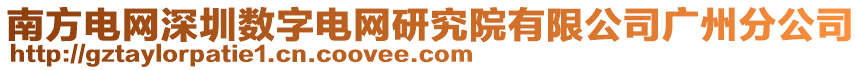 南方电网深圳数字电网研究院有限公司广州分公司
http://gztaylorpatie1.cn.coovee.com